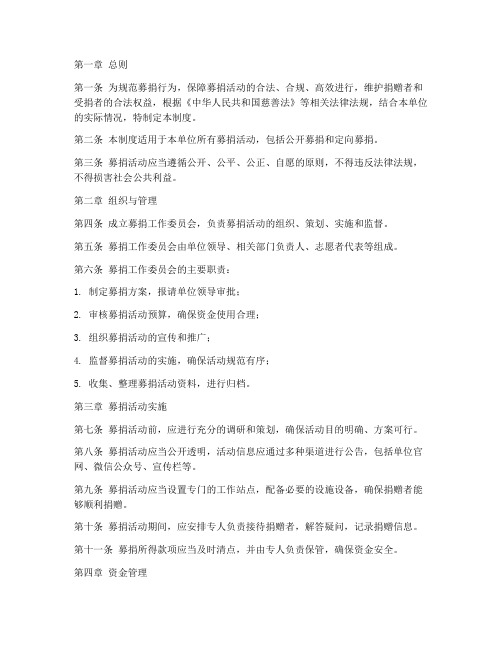 第一章 总则

第一条 为规范募捐行为，保障募捐活动的合法、合规、高效进行，维护捐赠者和受捐者的合法权益，根据《中华人民共和国慈善法》等相关法律法规，结合本单位的实际情况，特制定本制度。

第二条 本制度适用于本单位所有募捐活动，包括公开募捐和定向募捐。

第三条 募捐活动应当遵循公开、公平、公正、自愿的原则，不得违反法律法规，不得损害社会公共利益。

第二章 组织与管理

第四条 成立募捐工作委员会，负责募捐活动的组织、策划、实施和监督。

第五条 募捐工作委员会由单位领导、相关部门负责人、志愿者代表等组成。

第六条 募捐工作委员会的主要职责：

1. 制定募捐方案，报请单位领导审批；

2. 审核募捐活动预算，确保资金使用合理；

3. 组织募捐活动的宣传和推广；

4. 监督募捐活动的实施，确保活动规范有序；

5. 收集、整理募捐活动资料，进行归档。

第三章 募捐活动实施

第七条 募捐活动前，应进行充分的调研和策划，确保活动目的明确、方案可行。

第八条 募捐活动应当公开透明，活动信息应通过多种渠道进行公告，包括单位官网、微信公众号、宣传栏等。

第九条 募捐活动应当设置专门的工作站点，配备必要的设施设备，确保捐赠者能够顺利捐赠。

第十条 募捐活动期间，应安排专人负责接待捐赠者，解答疑问，记录捐赠信息。

第十一条 募捐所得款项应当及时清点，并由专人负责保管，确保资金安全。

第四章 资金管理